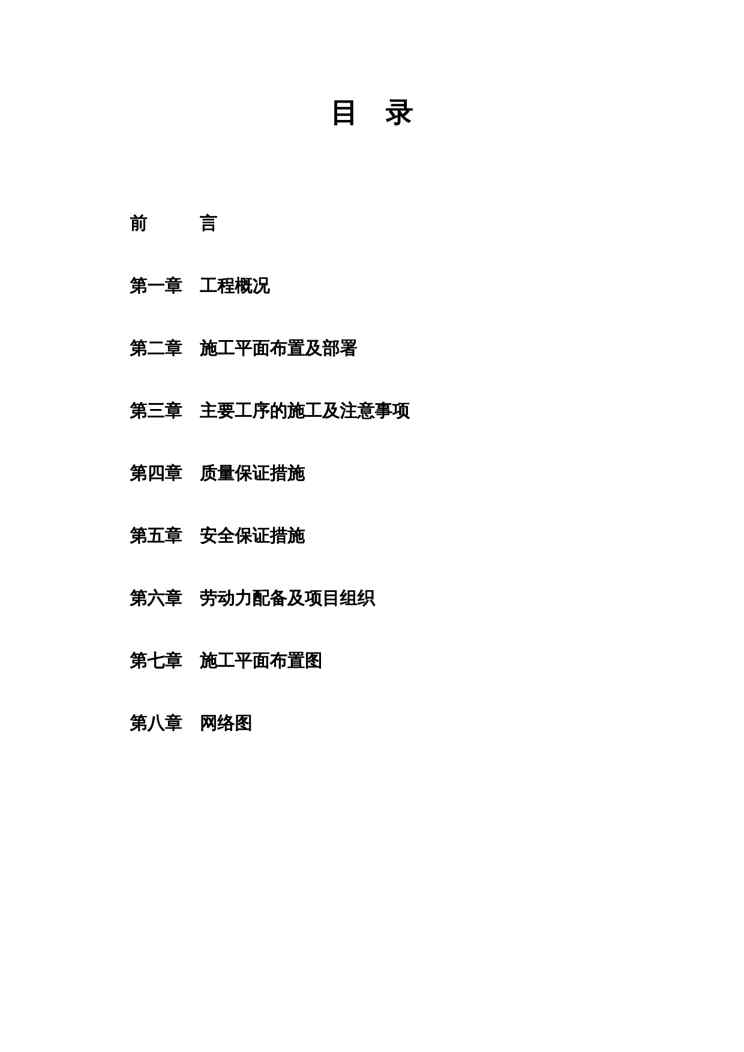 目 录

前 言

第一章 工程概况

第二章 施工平面布置及部署

第三章 主要工序的施工及注意事项

第四章 质量保证措施

第五章 安全保证措施

第六章 劳动力配备及项目组织

第七章 施工平面布置图

第八章 网络图